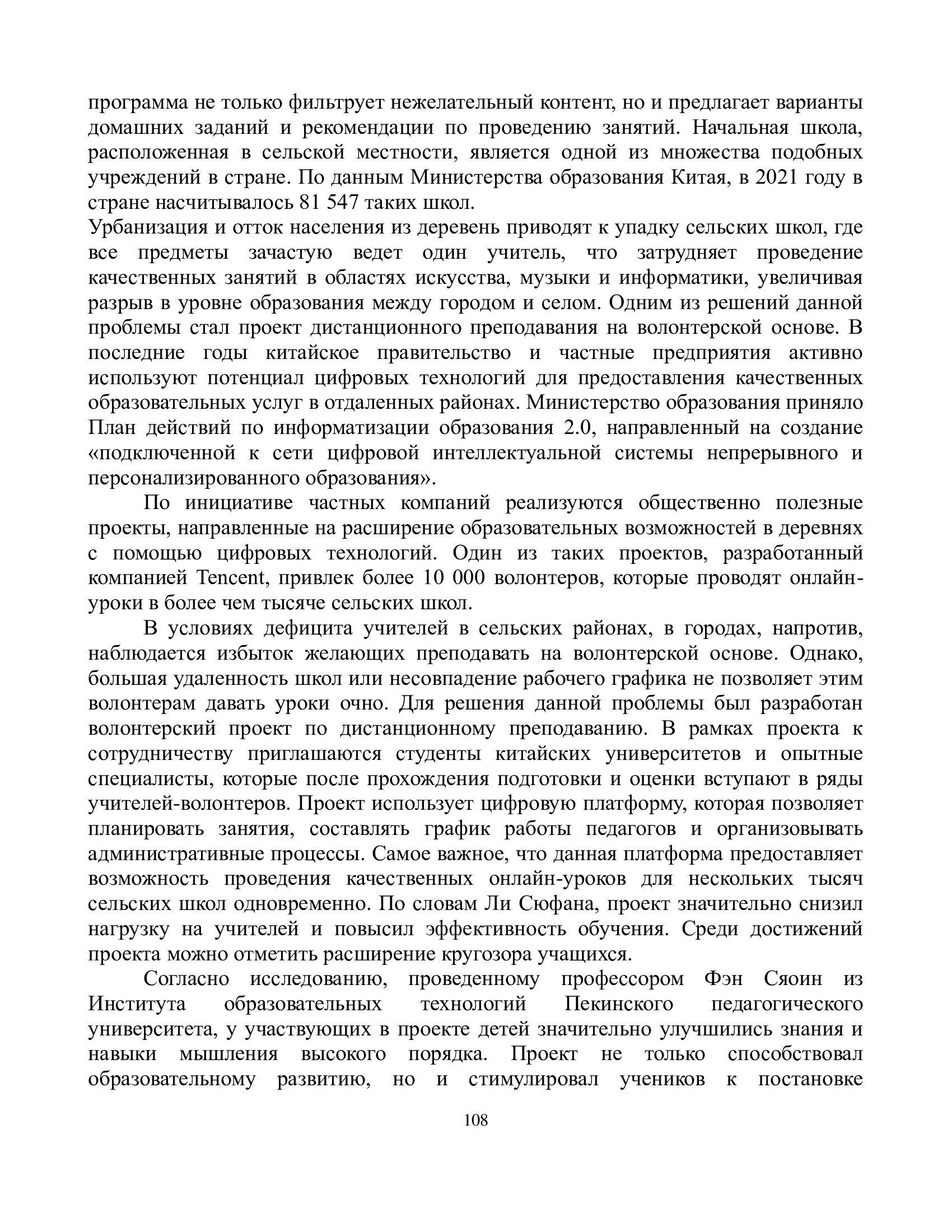 программа не только фильтрует нежелательный контент, но и предлагает варианты домашних заданий и рекомендации по проведению занятий. Начальная школа, расположенная в сельской местности, является одной из множества подобных учреждений в стране. По данным Министерства образования Китая, в 2021 году в стране насчитывалось 81 547 таких школ.
Урбанизация и отток населения из деревень приводят к упадку сельских школ, где все предметы зачастую ведет один учитель, что затрудняет проведение качественных занятий в областях искусства, музыки и информатики, увеличивая разрыв в уровне образования между городом и селом. Одним из решений данной проблемы стал проект дистанционного преподавания на волонтерской основе. В последние годы китайское правительство и частные предприятия активно используют потенциал цифровых технологий для предоставления качественных образовательных услуг в отдаленных районах. Министерство образования приняло План действий по информатизации образования 2.0, направленный на создание «подключенной к сети цифровой интеллектуальной системы непрерывного и персонализированного образования».

По инициативе частных компаний реализуются общественно полезные проекты, направленные на расширение образовательных возможностей в деревнях с помощью цифровых технологий. Один из таких проектов, разработанный компанией Tencent, привлек более 10 000 волонтеров, которые проводят онлайн-уроки в более чем тысяче сельских школ.

В условиях дефицита учителей в сельских районах, в городах, напротив, наблюдается избыток желающих преподавать на волонтерской основе. Однако, большая удаленность школ или несовпадение рабочего графика не позволяет этим волонтерам давать уроки очно. Для решения данной проблемы был разработан волонтерский проект по дистанционному преподаванию. В рамках проекта к сотрудничеству приглашаются студенты китайских университетов и опытные специалисты, которые после прохождения подготовки и оценки вступают в ряды учителей-волонтеров. Проект использует цифровую платформу, которая позволяет планировать занятия, составлять график работы педагогов и организовывать административные процессы. Самое важное, что данная платформа предоставляет возможность проведения качественных онлайн-уроков для нескольких тысяч сельских школ одновременно. По словам Ли Сюфана, проект значительно снизил нагрузку на учителей и повысил эффективность обучения. Среди достижений проекта можно отметить расширение кругозора учащихся.

Согласно исследованию, проведенному профессором Фэн Сяоин из Института образовательных технологий Пекинского педагогического университета, у участвующих в проекте детей значительно улучшились знания и навыки мышления высокого порядка. Проект не только способствовал образовательному развитию, но и стимулировал учеников к постановке

108